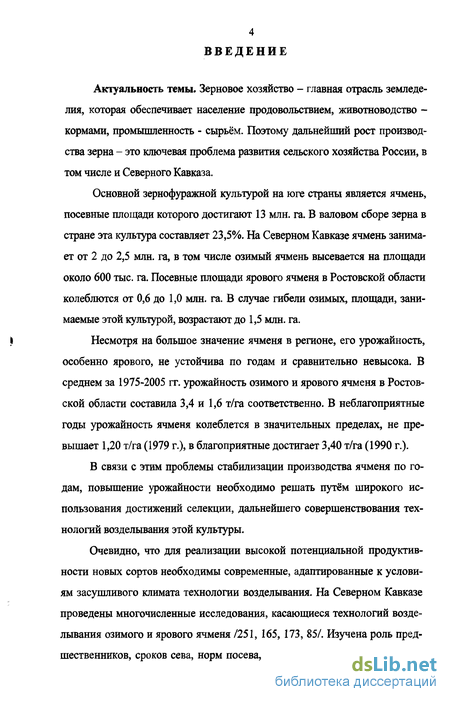 4

ВВЕДЕНИЕ

Актуальность темы. Зерновое хозяйство – главная отрасль земледелия, которая обеспечивает население продовольствием, животноводство – кормами, промышленность - сырьём. Поэтому дальнейший рост производства зерна – это ключевая проблема развития сельского хозяйства России, в том числе и Северного Кавказа.

Основной зернофуражной культурой на юге страны является ячмень, посевные площади которого достигают 13 млн. га. В валовом сборе зерна в стране эта культура составляет 23,5%. На Северном Кавказе ячмень занимает от 2 до 2,5 млн. га, в том числе озимый ячмень высевается на площади около 600 тыс. га. Посевные площади ярового ячменя в Ростовской области колеблются от 0,6 до 1,0 млн. га. В случае гибели озимых, площади, занимаемые этой культурой, возрастают до 1,5 млн. га.

Несмотря на большое значение ячменя в регионе, его урожайность, особенно ярового, не устойчива по годам и сравнительно невысока. В среднем за 1975-2005 гг. урожайность озимого и ярового ячменя в Ростовской области составила 3,4 и 1,6 т/га соответственно. В неблагоприятные годы урожайность ячменя колеблется в значительных пределах, не превышает 1,20 т/га (1979 г.), в благоприятные достигает 3,40 т/га (1990 г.).

В связи с этим проблемы стабилизации производства ячменя по годам, повышение урожайности необходимо решать путём широкого использования достижений селекции, дальнейшего совершенствования технологий возделывания этой культуры.

Очевидно, что для реализации высокой потенциальной продуктивности новых сортов необходимы современные, адаптированные к условиям засушливого климата технологии возделывания. На Северном Кавказе проведены многочисленные исследования, касающиеся технологий возделывания озимого и ярового ячменя /251, 165, 173, 85/. Изучена роль предшественников, сроков сева, норм посева,

dsLib.net
библиотека диссертаций